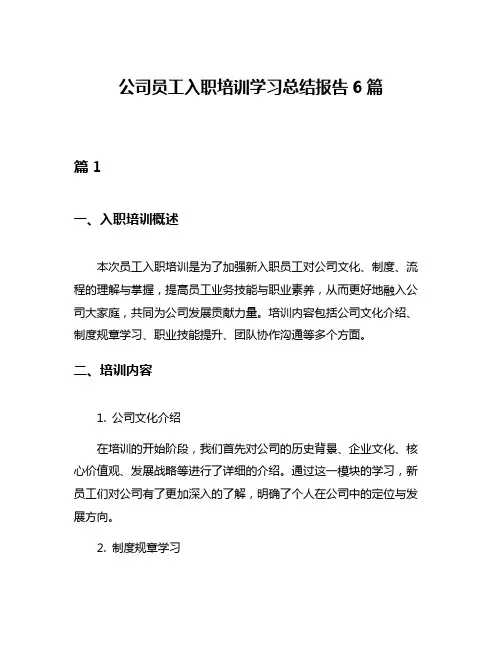 公司员工入职培训学习总结报告 6 篇

篇 1

一、入职培训概述

本次员工入职培训是为了加强新入职员工对公司文化、制度、流程的理解与掌握，提高员工业务技能与职业素养，从而更好地融入公司大家庭，共同为公司发展贡献力量。培训内容包括公司文化介绍、制度规章学习、职业技能提升、团队协作沟通等多个方面。

二、培训内容

1. 公司文化介绍

在培训的开始阶段，我们首先对公司的历史背景、企业文化、核心价值观、发展战略等进行了详细的介绍。通过这一模块的学习，新员工们对公司有了更加深入的了解，明确了个人在公司中的定位与发展方向。

2. 制度规章学习